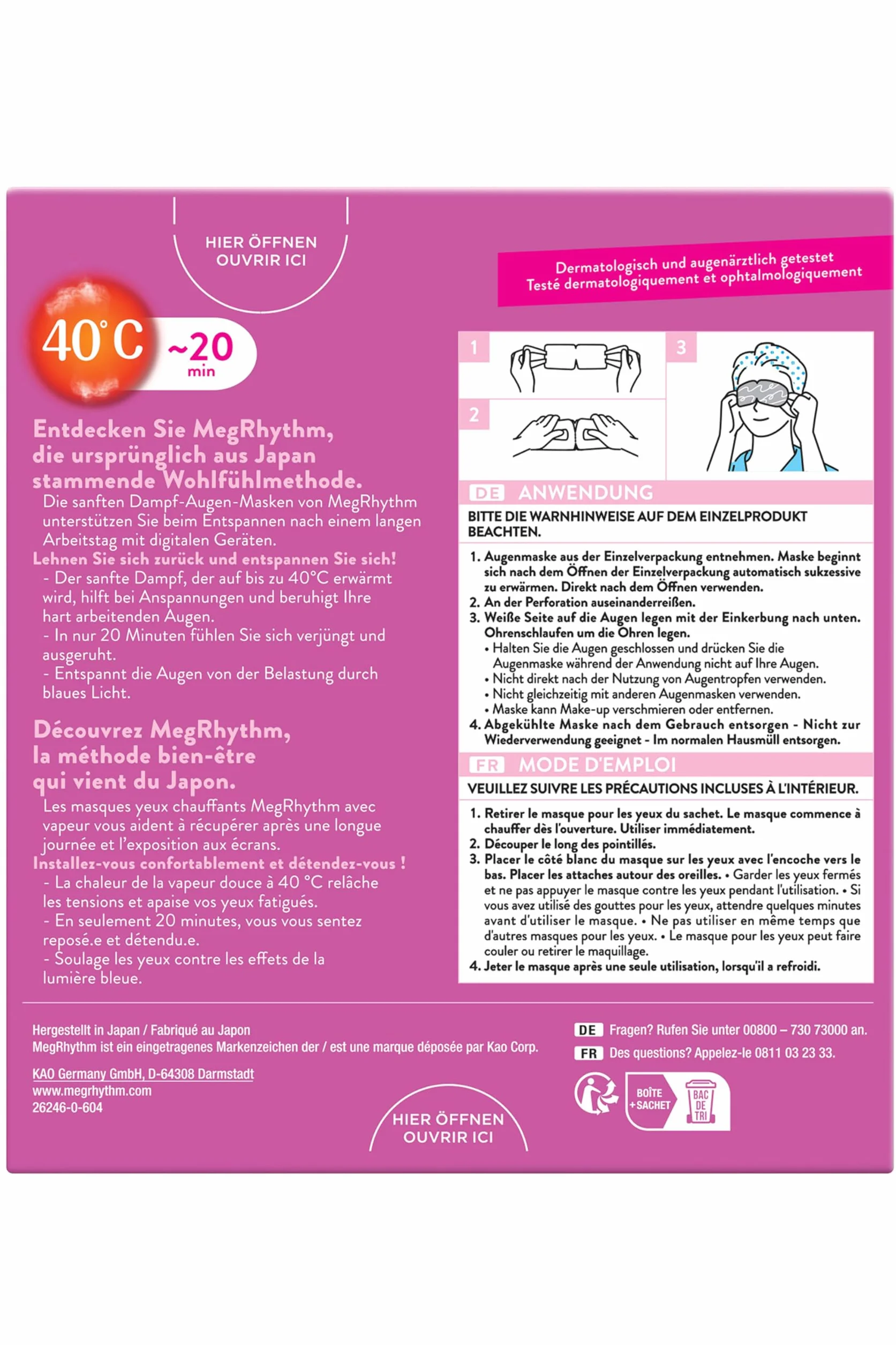 HIER ÖFFNEN
OUVRIR ICI

Dermatologisch und augenärztlich getestet
Testé dermatologiquement et ophtalmologiquement

40°C ~20 min

Entdecken Sie MegRhythm, die ursprünglich aus Japan stammende Wohlfühlmethode.
Die sanften Dampf-Augen-Masken von MegRhythm unterstützen Sie beim Entspannen nach einem langen Arbeitstag mit digitalen Geräten.
Lehnen Sie sich zurück und entspannen Sie sich!
- Der sanfte Dampf, der auf bis zu 40°C erwärmt wird, hilft bei Anspannungen und beruhigt Ihre hart arbeitenden Augen.
- In nur 20 Minuten fühlen Sie sich verjüngt und ausgeruht.
- Entspannt die Augen von der Belastung durch blaues Licht.

Découvrez MegRhythm, la méthode bien-être qui vient du Japon.
Les masques yeux chauffants MegRhythm avec vapeur vous aident à récupérer après une longue journée et l'exposition aux écrans.
Installez-vous confortablement et détendez-vous !
- La chaleur de la vapeur douce à 40 °C relâche les tensions et apaise vos yeux fatigués.
- En seulement 20 minutes, vous vous sentez reposé.e et détendu.e.
- Soulage les yeux contre les effets de la lumière bleue.

1
2
3

DE ANWENDUNG
BITTE DIE WARNHINWEISE AUF DEM EINZELPRODUKT BEACHTEN.
1. Augenmaske aus der Einzelverpackung entnehmen. Maske beginnt sich nach dem Öffnen der Einzelverpackung automatisch sukzessive zu erwärmen. Direkt nach dem Öffnen verwenden.
2. An der Perforation auseinanderreißen.
3. Weiße Seite auf die Augen legen mit der Einkerbung nach unten. Ohrenschlaufen um die Ohren legen.
• Halten Sie die Augen geschlossen und drücken Sie die Augenmaske während der Anwendung nicht auf Ihre Augen.
• Nicht direkt nach der Nutzung von Augentropfen verwenden.
• Nicht gleichzeitig mit anderen Augenmasken verwenden.
• Maske kann Make-up verschmieren oder entfernen.
4. Abgekühlte Maske nach dem Gebrauch entsorgen - Nicht zur Wiederverwendung geeignet - Im normalen Hausmüll entsorgen.

FR MODE D'EMPLOI
VEUILLEZ SUIVRE LES PRÉCAUTIONS INCLUSES À L'INTÉRIEUR.
1. Retirer le masque pour les yeux du sachet. Le masque commence à chauffer dès l'ouverture. Utiliser immédiatement.
2. Découper le long des pointillés.
3. Placer le côté blanc du masque sur les yeux avec l'encoche vers le bas. Placer les attaches autour des oreilles. • Garder les yeux fermés et ne pas appuyer le masque contre les yeux pendant l'utilisation. • Si vous avez utilisé des gouttes pour les yeux, attendre quelques minutes avant d'utiliser le masque. • Ne pas utiliser en même temps que d'autres masques pour les yeux. • Le masque pour les yeux peut faire couler ou retirer le maquillage.
4. Jeter le masque après une seule utilisation, lorsqu'il a refroidi.

Hergestellt in Japan / Fabriqué au Japon
MegRhythm ist ein eingetragenes Markenzeichen der / est une marque déposée par Kao Corp.
KAO Germany GmbH, D-64308 Darmstadt
www.megrhythm.com
26246-0-604

DE Fragen? Rufen Sie unter 00800 – 730 73000 an.
FR Des questions? Appelez-le 0811 03 23 33.

BOÎTE + SACHET
BAC DE TRI

HIER ÖFFNEN
OUVRIR ICI